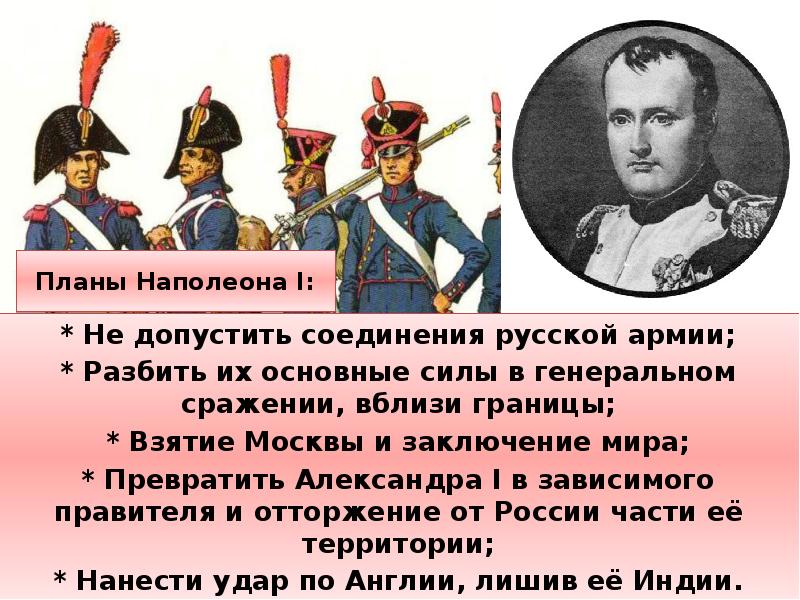 Планы Наполеона I:

* Не допустить соединения русской армии;

* Разбить их основные силы в генеральном сражении, вблизи границы;

* Взятие Москвы и заключение мира;

* Превратить Александра I в зависимого правителя и отторжение от России части её территории;

* Нанести удар по Англии, лишив её Индии.